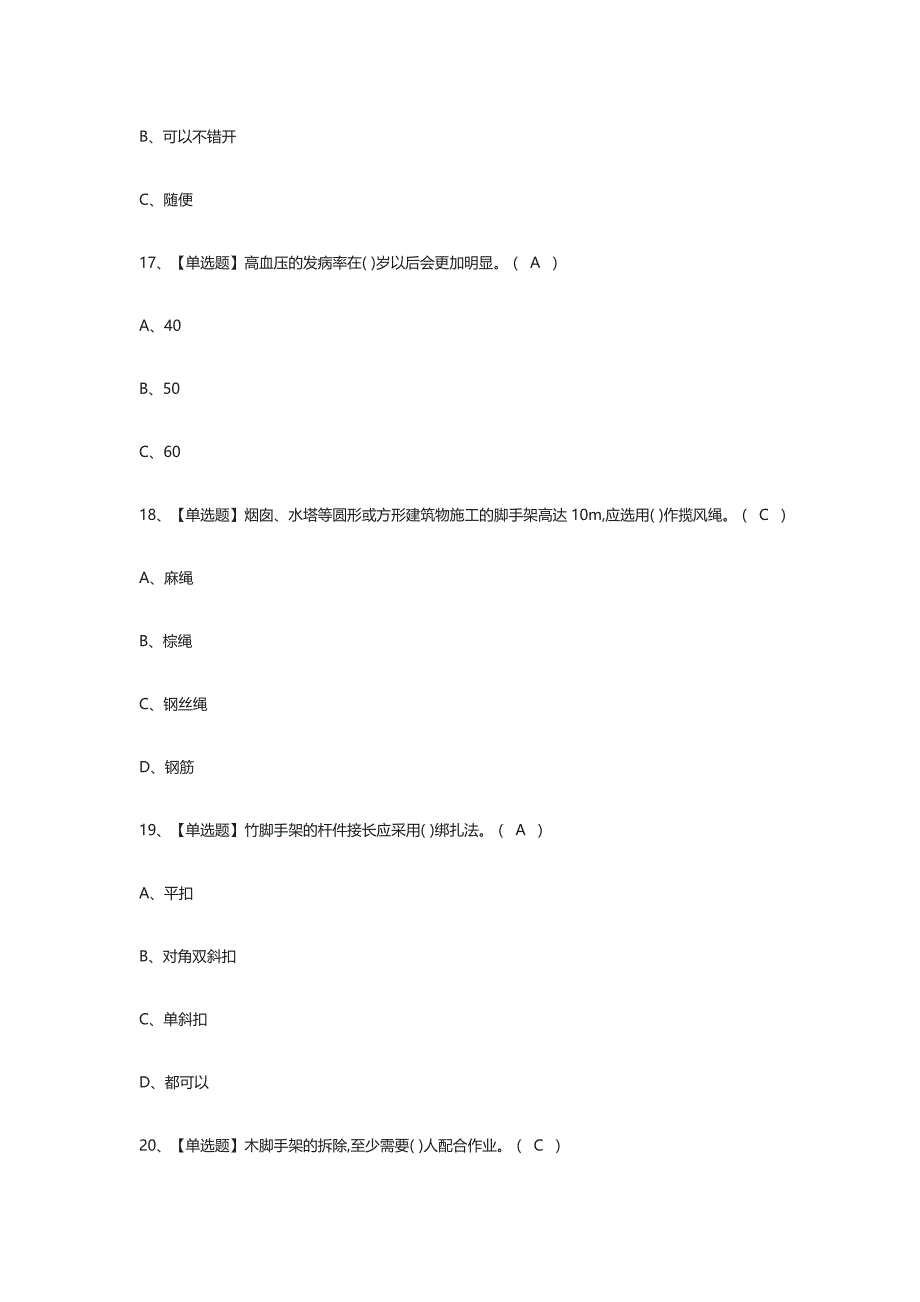 B、可以不错开

C、随便

17、【单选题】高血压的发病率在( )岁以后会更加明显。（ A ）

A、40

B、50

C、60

18、【单选题】烟囱、水塔等圆形或方形建筑物施工的脚手架高达 10m,应选用( )作揽风绳。（ C ）

A、麻绳

B、棕绳

C、钢丝绳

D、钢筋

19、【单选题】竹脚手架的杆件接长应采用( )绑扎法。（ A ）

A、平扣

B、对角双斜扣

C、单斜扣

D、都可以

20、【单选题】木脚手架的拆除,至少需要( )人配合作业。（ C ）